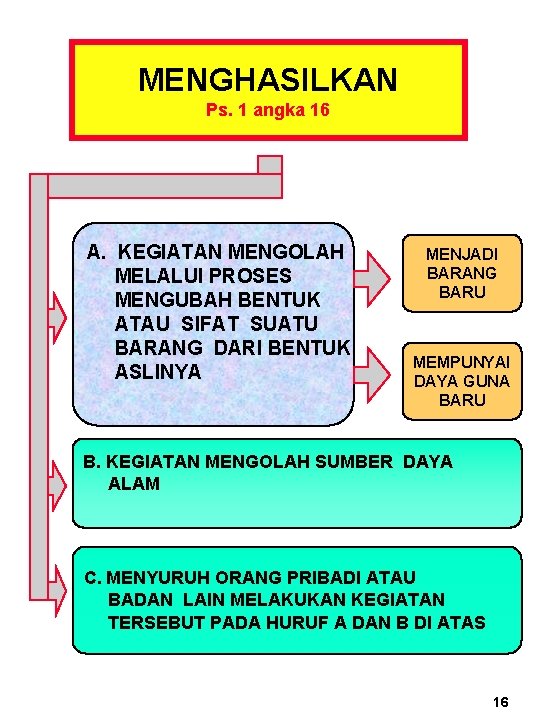 MENGHASILKAN
Ps. 1 angka 16

A. KEGIATAN MENGOLAH MELALUI PROSES MENGUBAH BENTUK ATAU SIFAT SUATU BARANG DARI BENTUK ASLINYA

MENJADI BARANG BARU

MEMPUNYAI DAYA GUNA BARU

B. KEGIATAN MENGOLAH SUMBER DAYA ALAM

C. MENYURUH ORANG PRIBADI ATAU BADAN LAIN MELAKUKAN KEGIATAN TERSEBUT PADA HURUF A DAN B DI ATAS

16